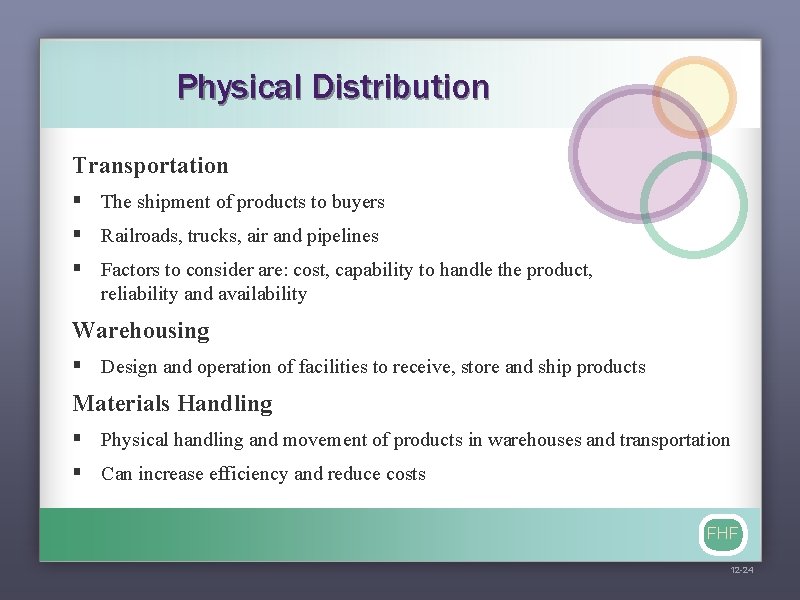 Physical Distribution

Transportation

▪ The shipment of products to buyers

▪ Railroads, trucks, air and pipelines

▪ Factors to consider are: cost, capability to handle the product, reliability and availability

Warehousing

▪ Design and operation of facilities to receive, store and ship products

Materials Handling

▪ Physical handling and movement of products in warehouses and transportation

▪ Can increase efficiency and reduce costs

FHF

12-24